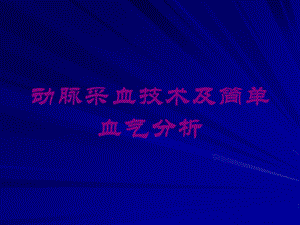 动脉采血技术及简单血气分析